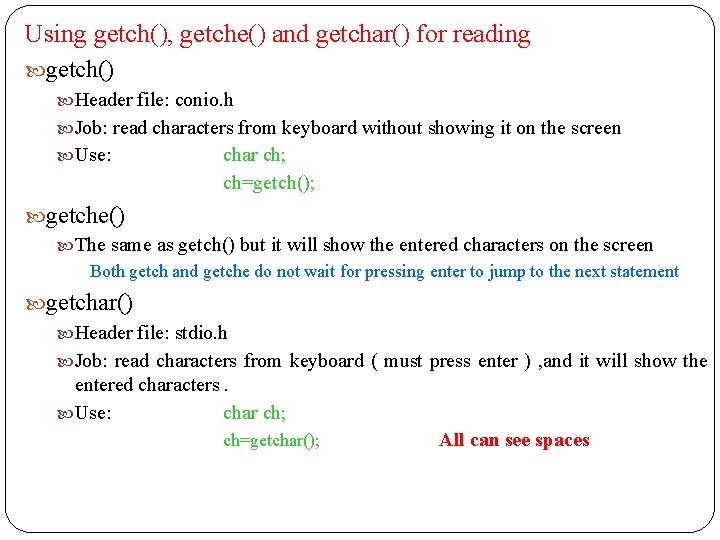 Using getch(), getche() and getchar() for reading

getch()

Header file: conio.h

Job: read characters from keyboard without showing it on the screen

Use: char ch;
ch=getch();

getche()

The same as getch() but it will show the entered characters on the screen

Both getch and getche do not wait for pressing enter to jump to the next statement

getchar()

Header file: stdio.h

Job: read characters from keyboard ( must press enter ) ,and it will show the entered characters .

Use: char ch;
ch=getchar();

All can see spaces